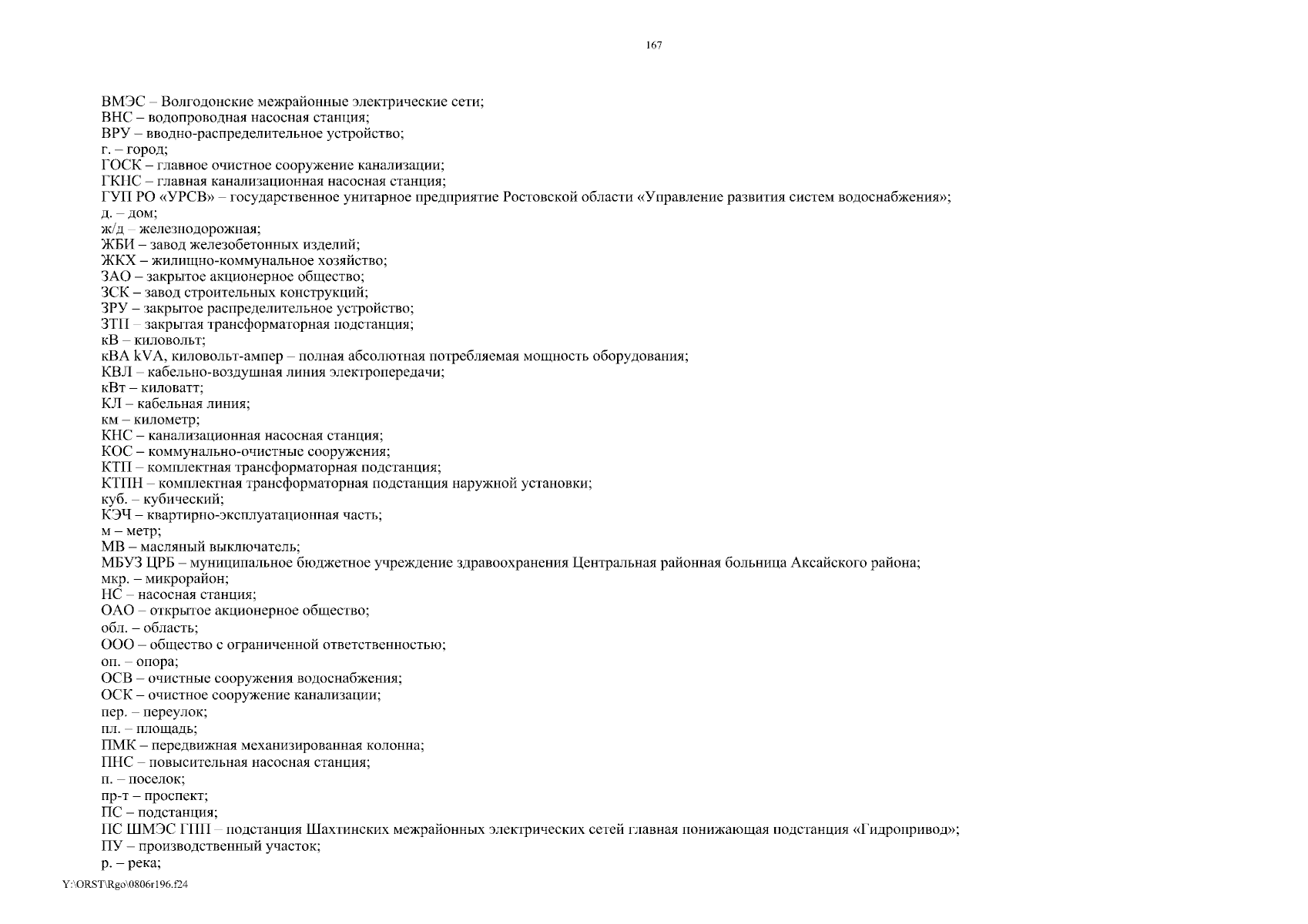 167

ВМЭС – Волгодонские межрайонные электрические сети;
ВНС – водопроводная насосная станция;
ВРУ – вводно-распределительное устройство;
г. – город;
ГОСК – главное очистное сооружение канализации;
ГКНС – главная канализационная насосная станция;
ГУП РО «УРСВ» – государственное унитарное предприятие Ростовской области «Управление развития систем водоснабжения»;
д. – дом;
ж/д – железнодорожная;
ЖБИ – завод железобетонных изделий;
ЖКХ – жилищно-коммунальное хозяйство;
ЗАО – закрытое акционерное общество;
ЗСК – завод строительных конструкций;
ЗРУ – закрытое распределительное устройство;
ЗТП – закрытая трансформаторная подстанция;
кВ – киловольт;
кВА kVA, киловольт-ампер – полная абсолютная потребляемая мощность оборудования;
КВЛ – кабельно-воздушная линия электропередачи;
кВт – киловатт;
КЛ – кабельная линия;
км – километр;
КНС – канализационная насосная станция;
КОС – коммунально-очистные сооружения;
КТП – комплектная трансформаторная подстанция;
КТПН – комплектная трансформаторная подстанция наружной установки;
куб. – кубический;
КЭЧ – квартирно-эксплуатационная часть;
м – метр;
МВ – масляный выключатель;
МБУЗ ЦРБ – муниципальное бюджетное учреждение здравоохранения Центральная районная больница Аксайского района;
мкр. – микрорайон;
НС – насосная станция;
ОАО – открытое акционерное общество;
обл. – область;
ООО – общество с ограниченной ответственностью;
оп. – опора;
ОСВ – очистные сооружения водоснабжения;
ОСК – очистное сооружение канализации;
пер. – переулок;
пл. – площадь;
ПМК – передвижная механизированная колонна;
ПНС – повысительная насосная станция;
п. – поселок;
пр-т – проспект;
ПС – подстанция;
ПС ШМЭС ГПП – подстанция Шахтинских межрайонных электрических сетей главная понижающая подстанция «Гидропривод»;
ПУ – производственный участок;
р. – река;

Y:\ORST\Rgo\0806r196.f24